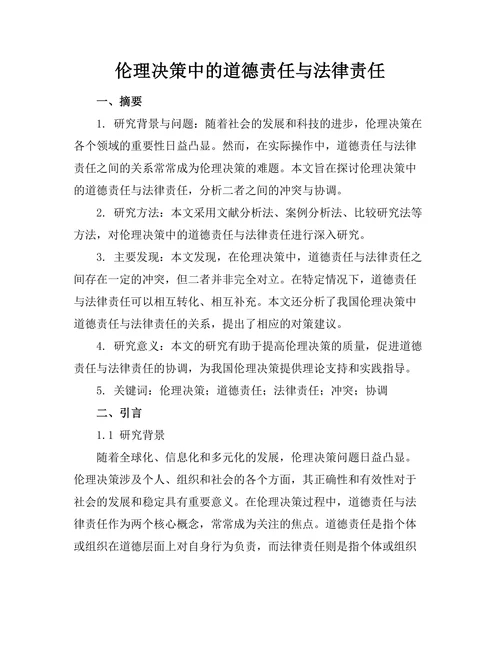 伦理决策中的道德责任与法律责任

一、摘要

1. 研究背景与问题：随着社会的发展和科技的进步，伦理决策在各个领域的重要性日益凸显。然而，在实际操作中，道德责任与法律责任之间的关系常常成为伦理决策的难题。本文旨在探讨伦理决策中的道德责任与法律责任，分析二者之间的冲突与协调。

2. 研究方法：本文采用文献分析法、案例分析法、比较研究法等方法，对伦理决策中的道德责任与法律责任进行深入研究。

3. 主要发现：本文发现，在伦理决策中，道德责任与法律责任之间存在一定的冲突，但二者并非完全对立。在特定情况下，道德责任与法律责任可以相互转化、相互补充。本文还分析了我国伦理决策中道德责任与法律责任的关系，提出了相应的对策建议。

4. 研究意义：本文的研究有助于提高伦理决策的质量，促进道德责任与法律责任的协调，为我国伦理决策提供理论支持和实践指导。

5. 关键词：伦理决策；道德责任；法律责任；冲突；协调

二、引言

1.1 研究背景

随着全球化、信息化和多元化的发展，伦理决策问题日益凸显。伦理决策涉及个人、组织和社会的各个方面，其正确性和有效性对于社会的发展和稳定具有重要意义。在伦理决策过程中，道德责任与法律责任作为两个核心概念，常常成为关注的焦点。道德责任是指个体或组织在道德层面上对自身行为负责，而法律责任则是指个体或组织